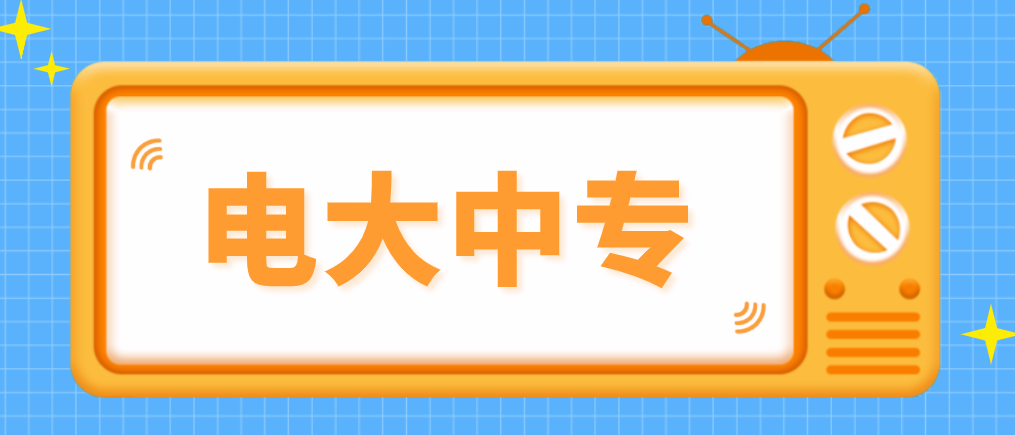 电大中专